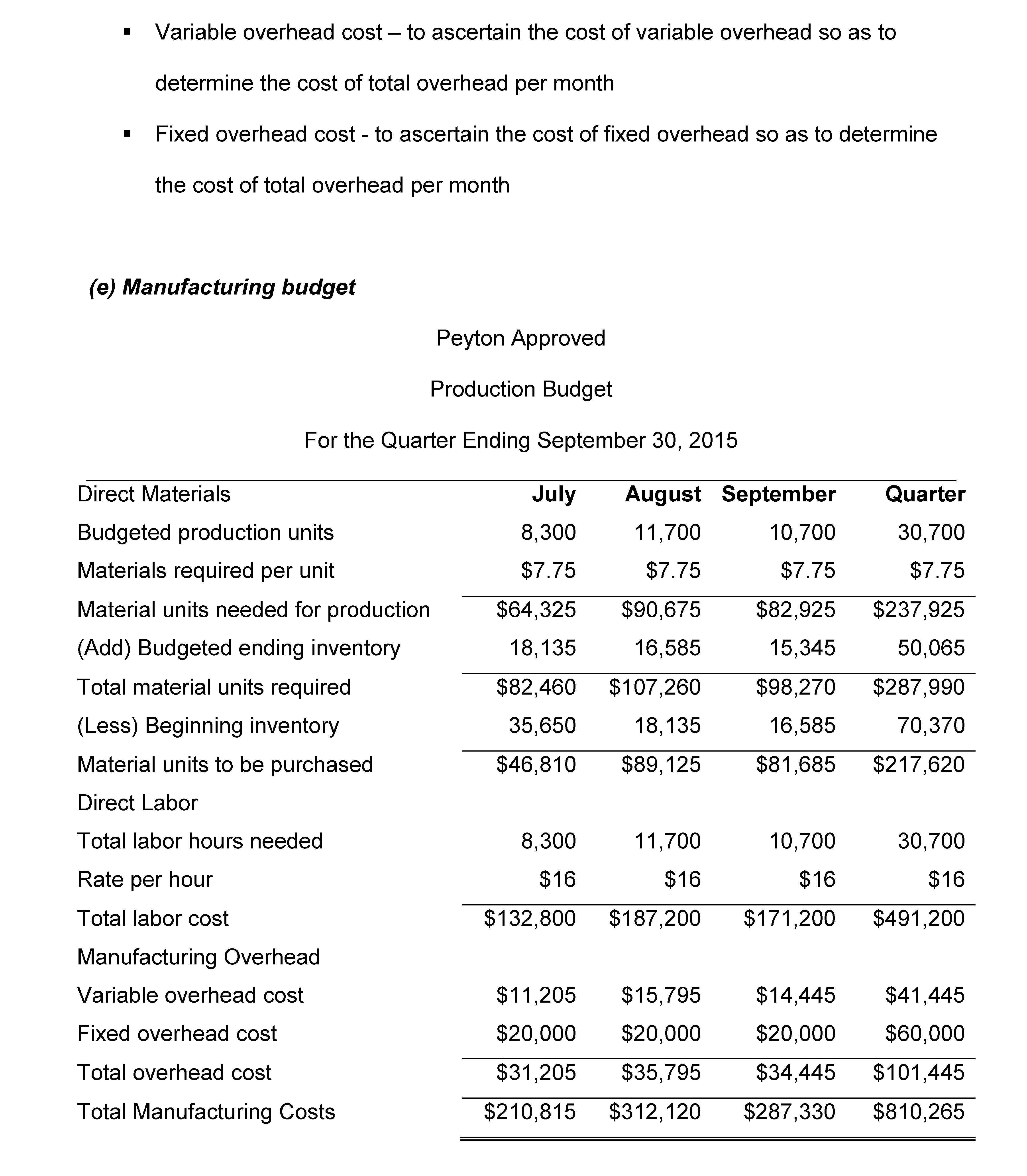 ▪ Variable overhead cost – to ascertain the cost of variable overhead so as to determine the cost of total overhead per month

▪ Fixed overhead cost - to ascertain the cost of fixed overhead so as to determine the cost of total overhead per month

(e) Manufacturing budget

Peyton Approved

Production Budget

For the Quarter Ending September 30, 2015

| Direct Materials | July | August | September | Quarter |
|---|---|---|---|---|
| Budgeted production units | 8,300 | 11,700 | 10,700 | 30,700 |
| Materials required per unit | \$7.75 | \$7.75 | \$7.75 | \$7.75 |
| Material units needed for production | \$64,325 | \$90,675 | \$82,925 | \$237,925 |
| (Add) Budgeted ending inventory | 18,135 | 16,585 | 15,345 | 50,065 |
| Total material units required | \$82,460 | \$107,260 | \$98,270 | \$287,990 |
| (Less) Beginning inventory | 35,650 | 18,135 | 16,585 | 70,370 |
| Material units to be purchased | \$46,810 | \$89,125 | \$81,685 | \$217,620 |
| Direct Labor | | | | |
| Total labor hours needed | 8,300 | 11,700 | 10,700 | 30,700 |
| Rate per hour | \$16 | \$16 | \$16 | \$16 |
| Total labor cost | \$132,800 | \$187,200 | \$171,200 | \$491,200 |
| Manufacturing Overhead | | | | |
| Variable overhead cost | \$11,205 | \$15,795 | \$14,445 | \$41,445 |
| Fixed overhead cost | \$20,000 | \$20,000 | \$20,000 | \$60,000 |
| Total overhead cost | \$31,205 | \$35,795 | \$34,445 | \$101,445 |
| Total Manufacturing Costs | \$210,815 | \$312,120 | \$287,330 | \$810,265 |